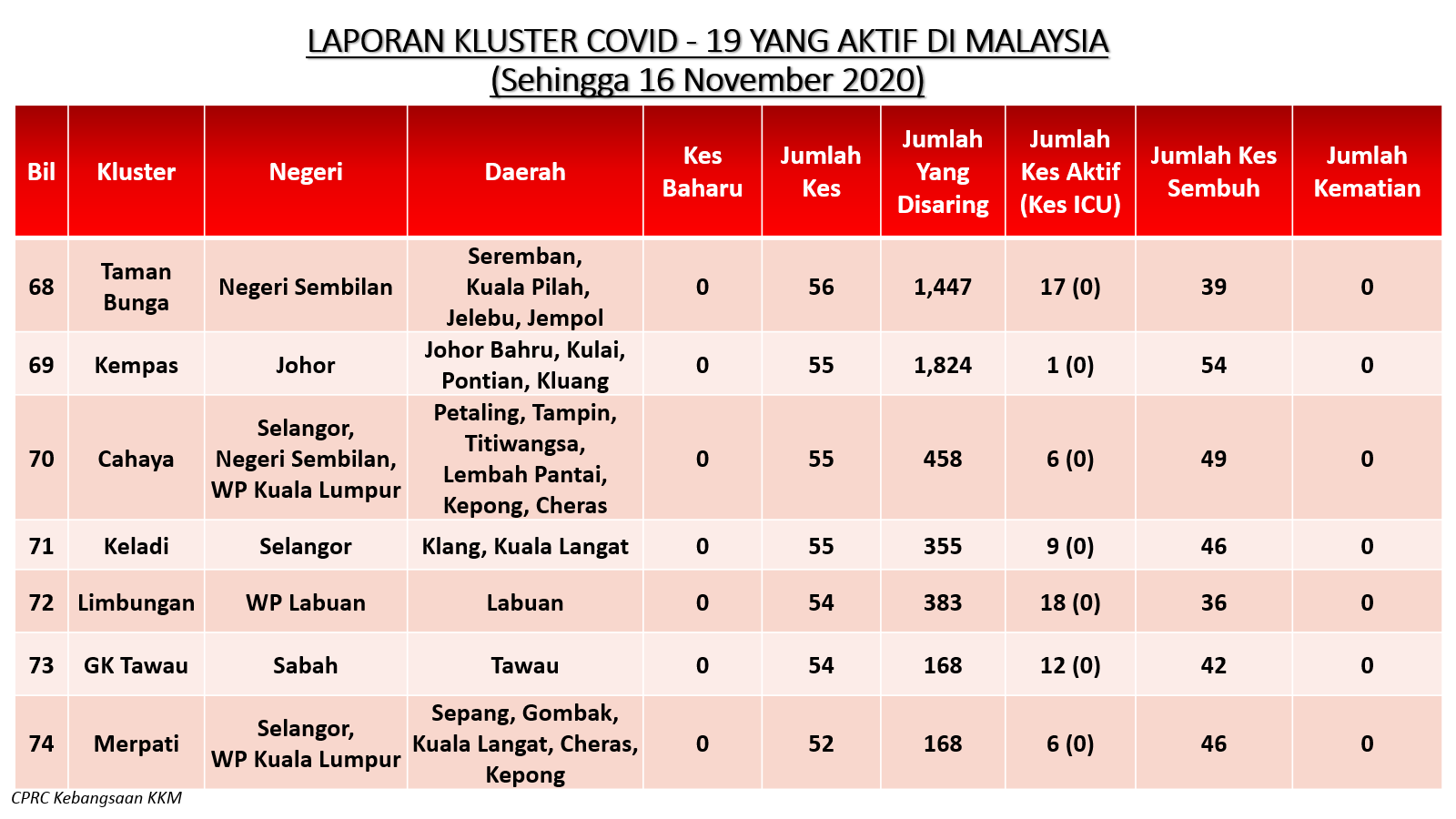 LAPORAN KLUSTER COVID - 19 YANG AKTIF DI MALAYSIA
(Sehingga 16 November 2020)

| Bil | Kluster | Negeri | Daerah | Kes Baharu | Jumlah Kes | Jumlah Yang Disaring | Jumlah Kes Aktif (Kes ICU) | Jumlah Kes Sembuh | Jumlah Kematian |
|---|---|---|---|---|---|---|---|---|---|
| 68 | Taman Bunga | Negeri Sembilan | Seremban, Kuala Pilah, Jelebu, Jempol | 0 | 56 | 1,447 | 17 (0) | 39 | 0 |
| 69 | Kempas | Johor | Johor Bahru, Kulai, Pontian, Kluang | 0 | 55 | 1,824 | 1 (0) | 54 | 0 |
| 70 | Cahaya | Selangor, Negeri Sembilan, WP Kuala Lumpur | Petaling, Tampin, Titiwangsa, Lembah Pantai, Kepong, Cheras | 0 | 55 | 458 | 6 (0) | 49 | 0 |
| 71 | Keladi | Selangor | Klang, Kuala Langat | 0 | 55 | 355 | 9 (0) | 46 | 0 |
| 72 | Limbungan | WP Labuan | Labuan | 0 | 54 | 383 | 18 (0) | 36 | 0 |
| 73 | GK Tawau | Sabah | Tawau | 0 | 54 | 168 | 12 (0) | 42 | 0 |
| 74 | Merpati | Selangor, WP Kuala Lumpur | Sepang, Gombak, Kuala Langat, Cheras, Kepong | 0 | 52 | 168 | 6 (0) | 46 | 0 |

CPRC Kebangsaan KKM